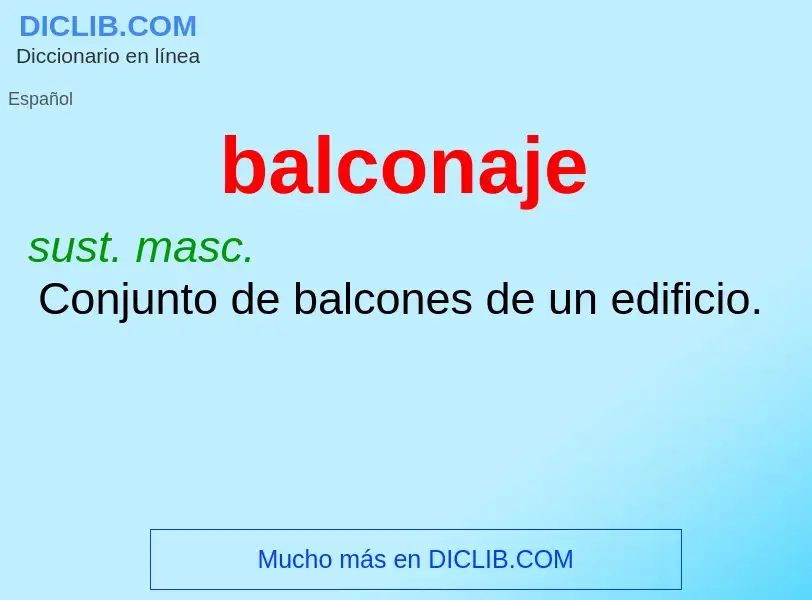 DICLIB.COM
Diccionario en línea

Español

balconaje

sust. masc.
Conjunto de balcones de un edificio.

Mucho más en DICLIB.COM